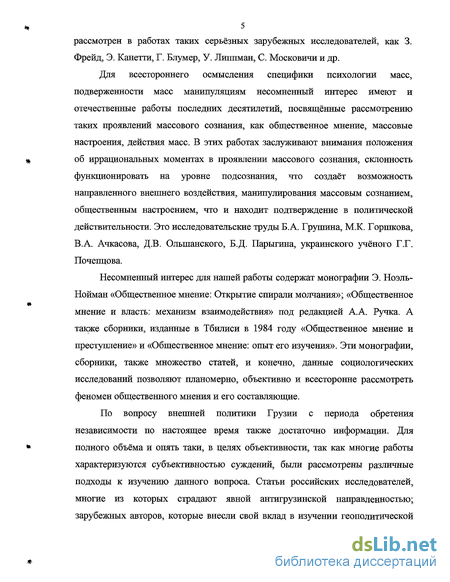 5

рассмотрен в работах таких серьёзных зарубежных исследователей, как З. Фрейд, Э. Канетти, Г. Блумер, У. Липпман, С. Московичи и др.

Для всестороннего осмысления специфики психологии масс, подверженности масс манипуляциям несомненный интерес имеют и отечественные работы последних десятилетий, посвящённые рассмотрению таких проявлений массового сознания, как общественное мнение, массовые настроения, действия масс. В этих работах заслуживают внимания положения об иррациональных моментах в проявлении массового сознания, склонность функционировать на уровне подсознания, что создаёт возможность направленного внешнего воздействия, манипулирования массовым сознанием, общественным настроением, что и находит подтверждение в политической действительности. Это исследовательские труды Б.А. Грушина, М.К. Горшкова, В.А. Ачкасова, Д.В. Ольшанского, Б.Д. Парыгина, украинского учёного Г.Г. Почепцова.

Несомненный интерес для нашей работы содержат монографии Э. Ноэль-Нойман «Общественное мнение: Открытие спирали молчания»; «Общественное мнение и власть: механизм взаимодействия» под редакцией А.А. Ручка. А также сборники, изданные в Тбилиси в 1984 году «Общественное мнение и преступление» и «Общественное мнение: опыт его изучения». Эти монографии, сборники, также множество статей, и конечно, данные социологических исследований позволяют планомерно, объективно и всесторонне рассмотреть феномен общественного мнения и его составляющие.

По вопросу внешней политики Грузии с периода обретения независимости по настоящее время также достаточно информации. Для полного объёма и опять таки, в целях объективности, так как многие работы характеризуются субъективностью суждений, были рассмотрены различные подходы к изучению данного вопроса. Статьи российских исследователей, многие из которых страдают явной антигрузинской направленностью; зарубежных авторов, которые внесли свой вклад в изучении геополитической

dsLib.net
библиотека диссертаций